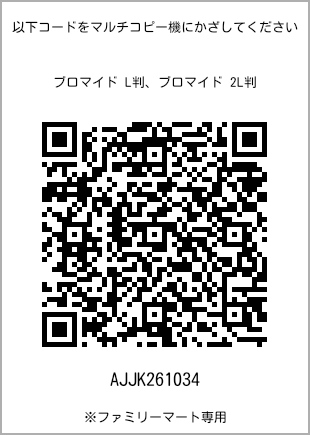 以下コードをマルチコピー機にかざしてください

ブロマイド L判、ブロマイド 2L判

AJJK261034

※ファミリーマート専用